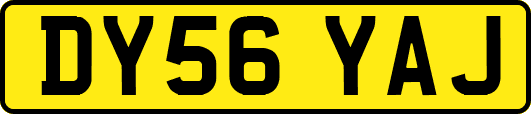 DY56 YAJ